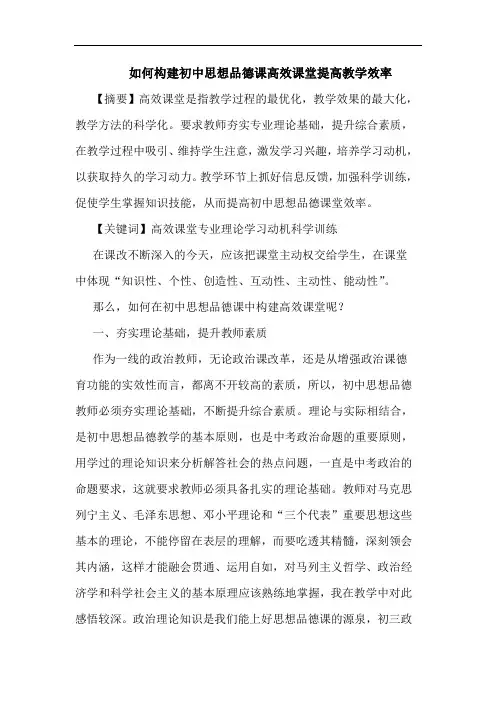 如何构建初中思想品德课高效课堂提高教学效率

【摘要】高效课堂是指教学过程的最优化，教学效果的最大化，教学方法的科学化。要求教师夯实专业理论基础，提升综合素质，在教学过程中吸引、维持学生注意，激发学习兴趣，培养学习动机，以获取持久的学习动力。教学环节上抓好信息反馈，加强科学训练，促使学生掌握知识技能，从而提高初中思想品德课堂效率。

【关键词】高效课堂专业理论学习动机科学训练

在课改不断深入的今天，应该把课堂主动权交给学生，在课堂中体现“知识性、个性、创造性、互动性、主动性、能动性”。

那么，如何在初中思想品德课中构建高效课堂呢？

一、夯实理论基础，提升教师素质

作为一线的政治教师，无论政治课改革，还是从增强政治课德育功能的实效性而言，都离不开较高的素质，所以，初中思想品德教师必须夯实理论基础，不断提升综合素质。理论与实际相结合，是初中思想品德教学的基本原则，也是中考政治命题的重要原则，用学过的理论知识来分析解答社会的热点问题，一直是中考政治的命题要求，这就要求教师必须具备扎实的理论基础。教师对马克思列宁主义、毛泽东思想、邓小平理论和“三个代表”重要思想这些基本的理论，不能停留在表层的理解，而要吃透其精髓，深刻领会其内涵，这样才能融会贯通、运用自如，对马列主义哲学、政治经济学和科学社会主义的基本原理应该熟练地掌握，我在教学中对此感悟较深。政治理论知识是我们能上好思想品德课的源泉，初三政